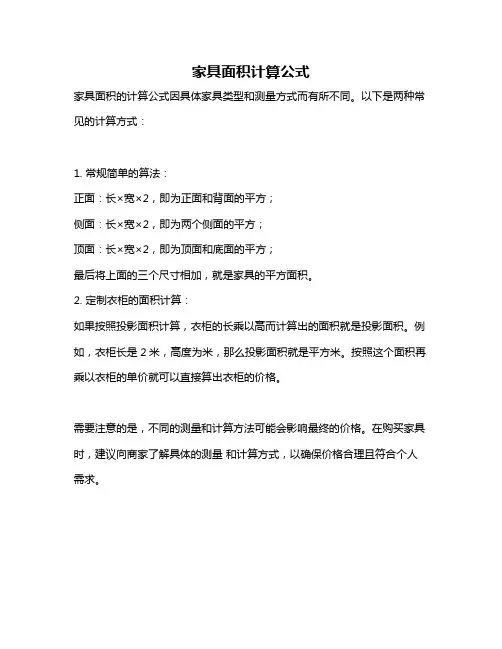 家具面积计算公式

家具面积的计算公式因具体家具类型和测量方式而有所不同。以下是两种常见的计算方式：

1. 常规简单的算法：

正面：长×宽×2，即为正面和背面的平方；

侧面：长×宽×2，即为两个侧面的平方；

顶面：长×宽×2，即为顶面和底面的平方；

最后将上面的三个尺寸相加，就是家具的平方面积。

2. 定制衣柜的面积计算：

如果按照投影面积计算，衣柜的长乘以高而计算出的面积就是投影面积。例如，衣柜长是 2 米，高度为米，那么投影面积就是平方米。按照这个面积再乘以衣柜的单价就可以直接算出衣柜的价格。

需要注意的是，不同的测量和计算方法可能会影响最终的价格。在购买家具时，建议向商家了解具体的测量 和计算方式，以确保价格合理且符合个人需求。